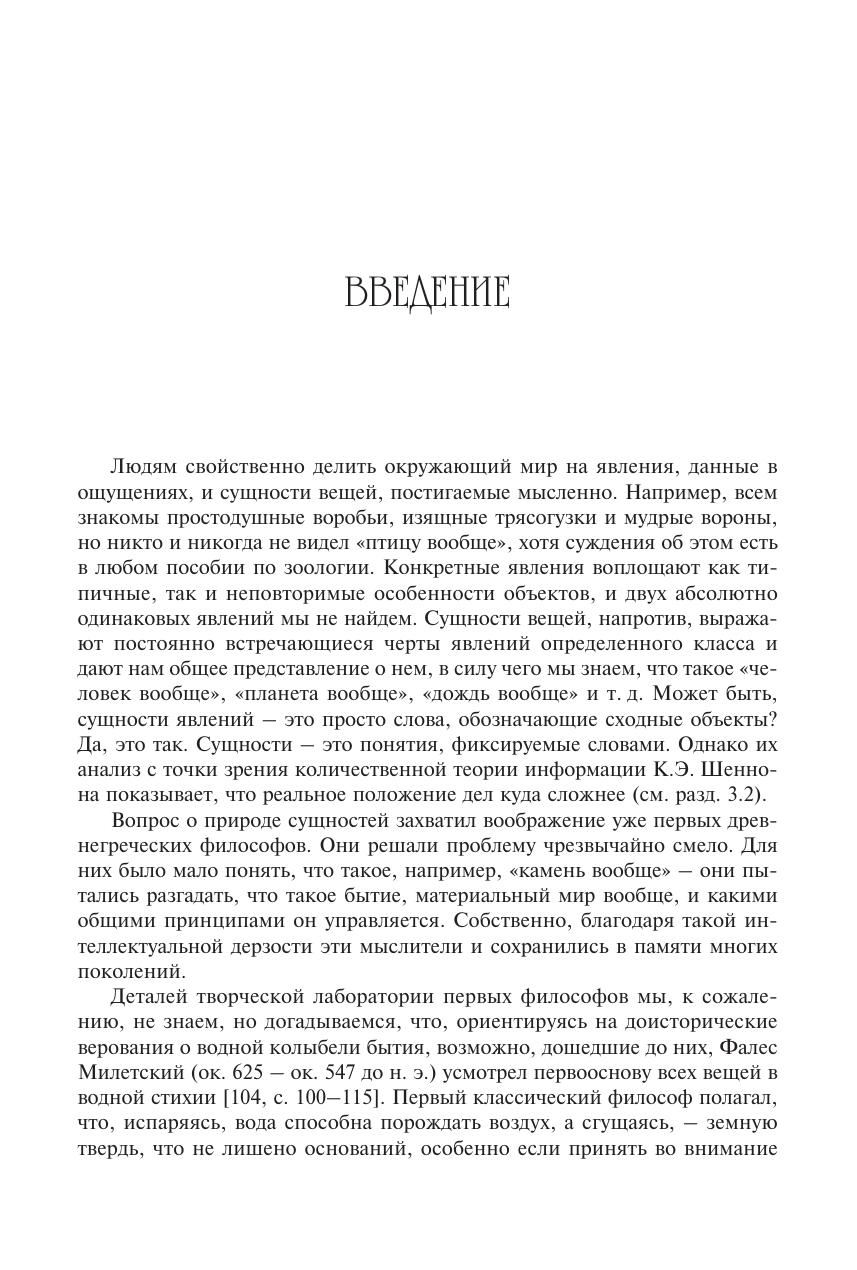 ВВЕДЕНИЕ

Людям свойственно делить окружающий мир на явления, данные в ощущениях, и сущности вещей, постигаемые мысленно. Например, всем знакомы простодушные воробьи, изящные трясогузки и мудрые вороны, но никто и никогда не видел «птицу вообще», хотя суждения об этом есть в любом пособии по зоологии. Конкретные явления воплощают как типичные, так и неповторимые особенности объектов, и двух абсолютно одинаковых явлений мы не найдем. Сущности вещей, напротив, выражают постоянно встречающиеся черты явлений определенного класса и дают нам общее представление о нем, в силу чего мы знаем, что такое «человек вообще», «планета вообще», «дождь вообще» и т. д. Может быть, сущности явлений — это просто слова, обозначающие сходные объекты? Да, это так. Сущности — это понятия, фиксируемые словами. Однако их анализ с точки зрения количественной теории информации К.Э. Шеннона показывает, что реальное положение дел куда сложнее (см. разд. 3.2).

Вопрос о природе сущностей захватил воображение уже первых древнегреческих философов. Они решали проблему чрезвычайно смело. Для них было мало понять, что такое, например, «камень вообще» — они пытались разгадать, что такое бытие, материальный мир вообще, и какими общими принципами он управляется. Собственно, благодаря такой интеллектуальной дерзости эти мыслители и сохранились в памяти многих поколений.

Деталей творческой лаборатории первых философов мы, к сожалению, не знаем, но догадываемся, что, ориентируясь на доисторические верования о водной колыбели бытия, возможно, дошедшие до них, Фалес Милетский (ок. 625 — ок. 547 до н. э.) усмотрел первооснову всех вещей в водной стихии [104, с. 100—115]. Первый классический философ полагал, что, испаряясь, вода способна порождать воздух, а сгущаясь, — земную твердь, что не лишено оснований, особенно если принять во внимание